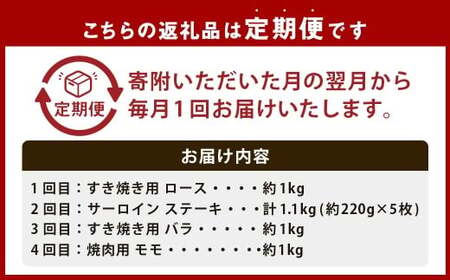 こちらの返礼品は定期便です

定期便

寄附いただいた月の翌月から毎月1回お届けいたします。

お届け内容

1回目：すき焼き用 ロース・・・・約1kg
2回目：サーロイン ステーキ・・・計1.1kg（約220g×5枚）
3回目：すき焼き用 バラ・・・・・約1kg
4回目：焼肉用 モモ・・・・・・・・約1kg